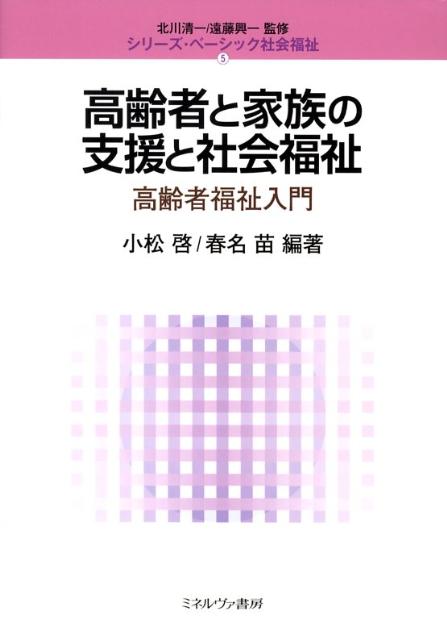 北川清一/遠藤興一 監修
シリーズ・ベーシック社会福祉
⑤

高齢者と家族の支援と社会福祉
高齢者福祉入門

小松 啓/春名 苗 編著

ミネルヴァ書房